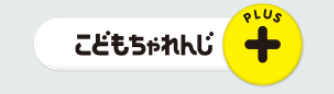 こどもちゃれんじ
PLUS
+